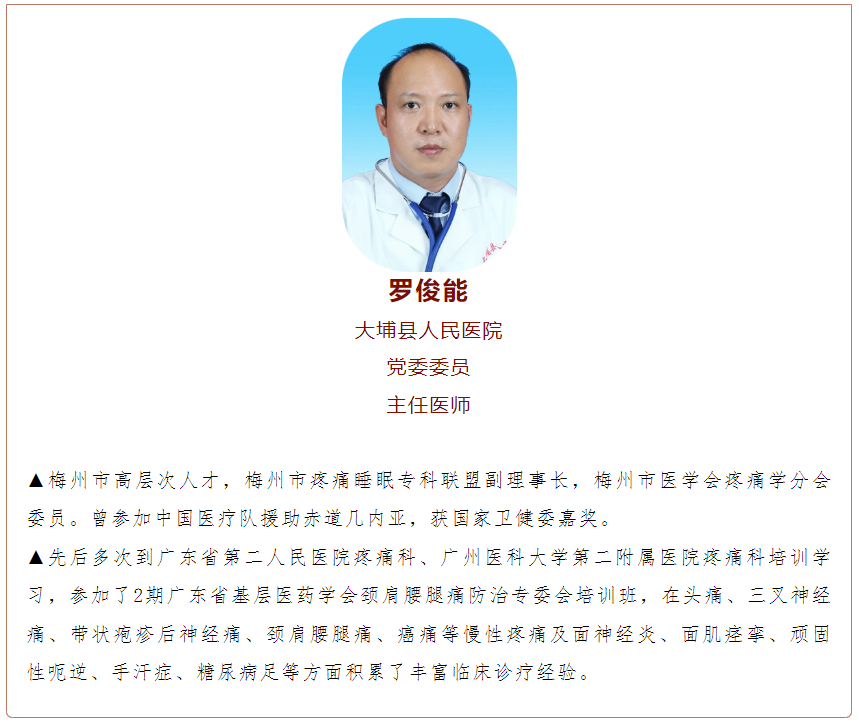 罗俊能

大埔县人民医院

党委委员

主任医师

▲梅州市高层次人才，梅州市疼痛睡眠专科联盟副理事长，梅州市医学会疼痛学分会委员。曾参加中国医疗队援助赤道几内亚，获国家卫健委嘉奖。

▲先后多次到广东省第二人民医院疼痛科、广州医科大学第二附属医院疼痛科培训学习，参加了2期广东省基层医药学会颈肩腰腿痛防治专委会培训班，在头痛、三叉神经痛、带状疱疹后神经痛、颈肩腰腿痛、癌痛等慢性疼痛及面神经炎、面肌痉挛、顽固性呃逆、手汗症、糖尿病足等方面积累了丰富临床诊疗经验。